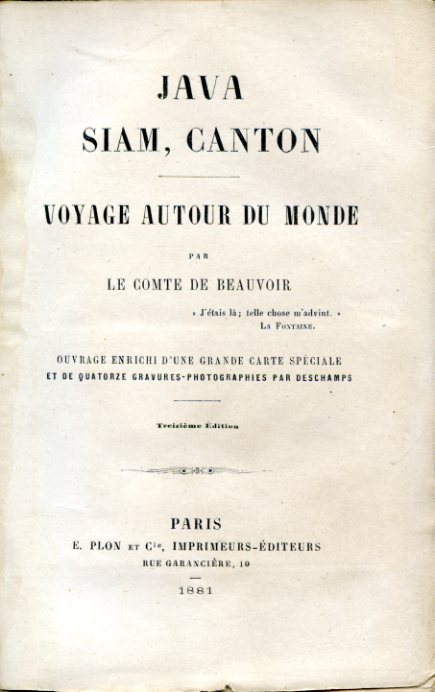 JAVA

SIAM, CANTON

VOYAGE AUTOUR DU MONDE

PAR

LE COMTE DE BEAUVOIR

« J'étais là; telle chose m'advint. »
LA FONTAINE.

OUVRAGE ENRICHI D'UNE GRANDE CARTE SPÉCIALE ET DE QUATORZE GRAVURES-PHOTOGRAPHIES PAR DESCHAMPS

Treizième Édition

PARIS
E. PLON ET $C^{ie}$, IMPRIMEURS-ÉDITEURS
RUE GARANCIÈRE, 10

1881